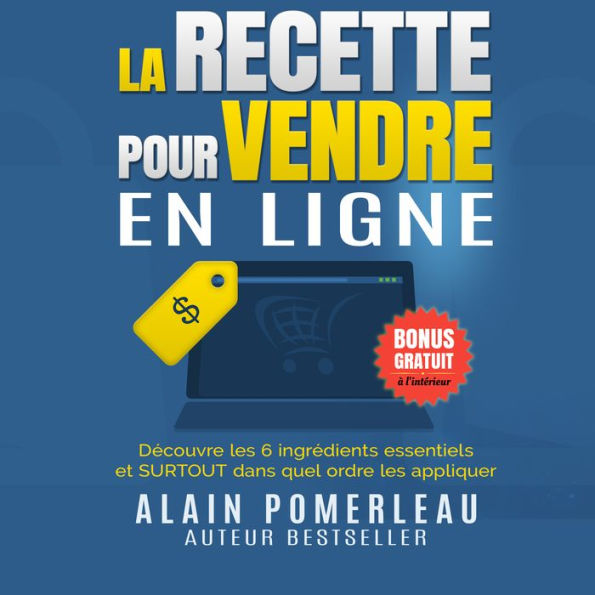 LA RECETTE POUR VENDRE EN LIGNE

$

BONUS GRATUIT à l'intérieur

Découvre les 6 ingrédients essentiels et SURTOUT dans quel ordre les appliquer

ALAIN POMERLEAU
AUTEUR BESTSELLER